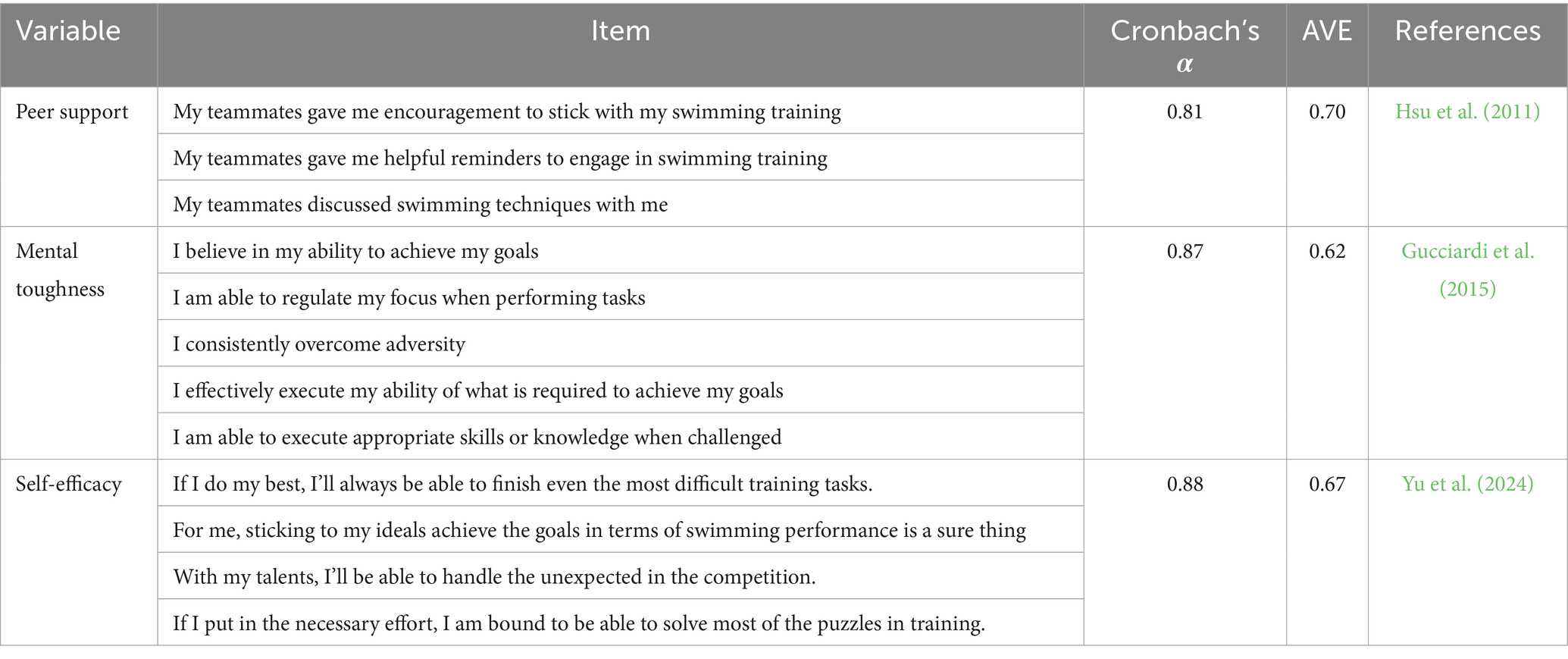 | Variable | Item | Cronbach's $\alpha$ | AVE | References |
|---|---|---|---|---|
| Peer support | My teammates gave me encouragement to stick with my swimming training | 0.81 | 0.70 | Hsu et al. (2011) |
| | My teammates gave me helpful reminders to engage in swimming training | | | |
| | My teammates discussed swimming techniques with me | | | |
| Mental toughness | I believe in my ability to achieve my goals | 0.87 | 0.62 | Gucciardi et al. (2015) |
| | I am able to regulate my focus when performing tasks | | | |
| | I consistently overcome adversity | | | |
| | I effectively execute my ability of what is required to achieve my goals | | | |
| | I am able to execute appropriate skills or knowledge when challenged | | | |
| Self-efficacy | If I do my best, I'll always be able to finish even the most difficult training tasks. | 0.88 | 0.67 | Yu et al. (2024) |
| | For me, sticking to my ideals achieve the goals in terms of swimming performance is a sure thing | | | |
| | With my talents, I'll be able to handle the unexpected in the competition. | | | |
| | If I put in the necessary effort, I am bound to be able to solve most of the puzzles in training. | | | |